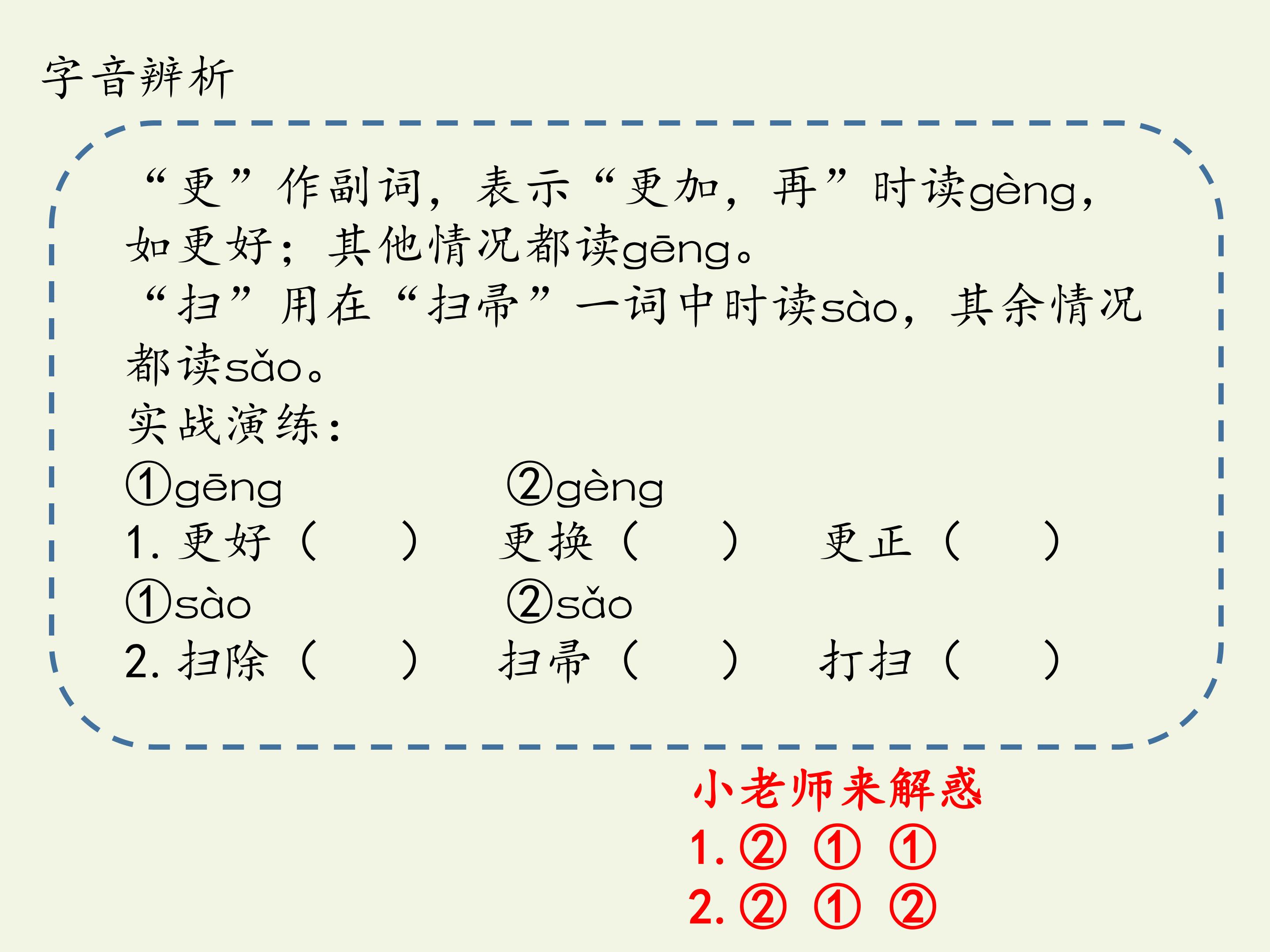 字音辨析

“更”作副词，表示“更加，再”时读gèng，如更好；其他情况都读gēng。

“扫”用在“扫帚”一词中时读sào，其余情况都读sǎo。

实战演练：

①gēng ②gèng

1.更好（ ） 更换（ ） 更正（ ）

①sào ②sǎo

2.扫除（ ） 扫帚（ ） 打扫（ ）

小老师来解惑

1.② ① ①

2.② ① ②